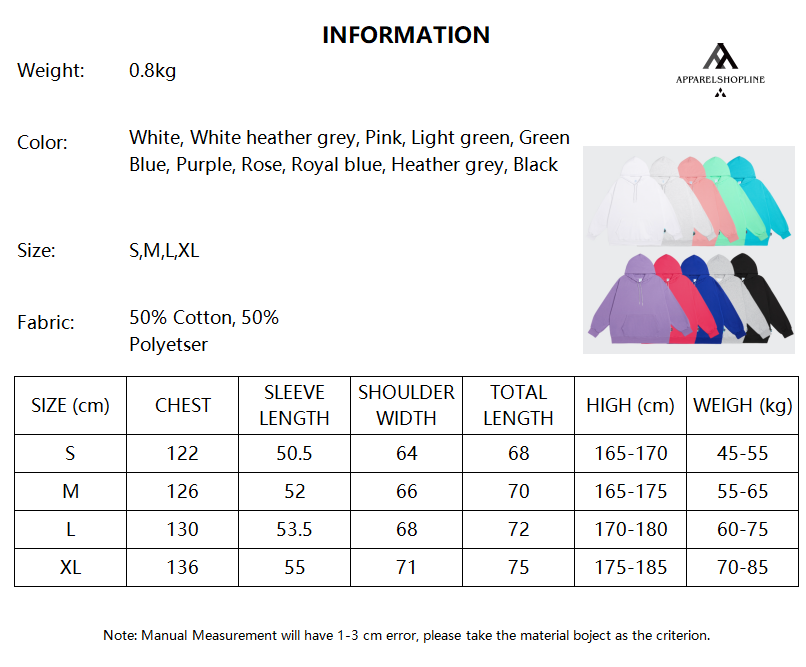 INFORMATION

APPARELSHOPLINE

Weight: 0.8kg

Color: White, White heather grey, Pink, Light green, Green Blue, Purple, Rose, Royal blue, Heather grey, Black

Size: S,M,L,XL

Fabric: 50% Cotton, 50% Polyetser

| SIZE (cm) | CHEST | SLEEVE LENGTH | SHOULDER WIDTH | TOTAL LENGTH | HIGH (cm) | WEIGH (kg) |
|---|---|---|---|---|---|---|
| S | 122 | 50.5 | 64 | 68 | 165-170 | 45-55 |
| M | 126 | 52 | 66 | 70 | 165-175 | 55-65 |
| L | 130 | 53.5 | 68 | 72 | 170-180 | 60-75 |
| XL | 136 | 55 | 71 | 75 | 175-185 | 70-85 |

Note: Manual Measurement will have 1-3 cm error, please take the material boject as the criterion.